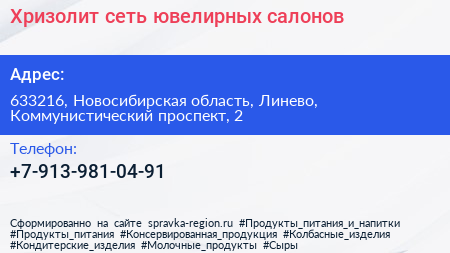 Хризолит сеть ювелирных салонов

Адрес:

633216, Новосибирская область, Линево, Коммунистический проспект, 2

Телефон:

+7-913-981-04-91

Сформированно на сайте spravka-region.ru #Продукты_питания_и_напитки #Продукты_питания #Консервированная_продукция #Колбасные_изделия #Кондитерские_изделия #Молочные_продукты #Сыры